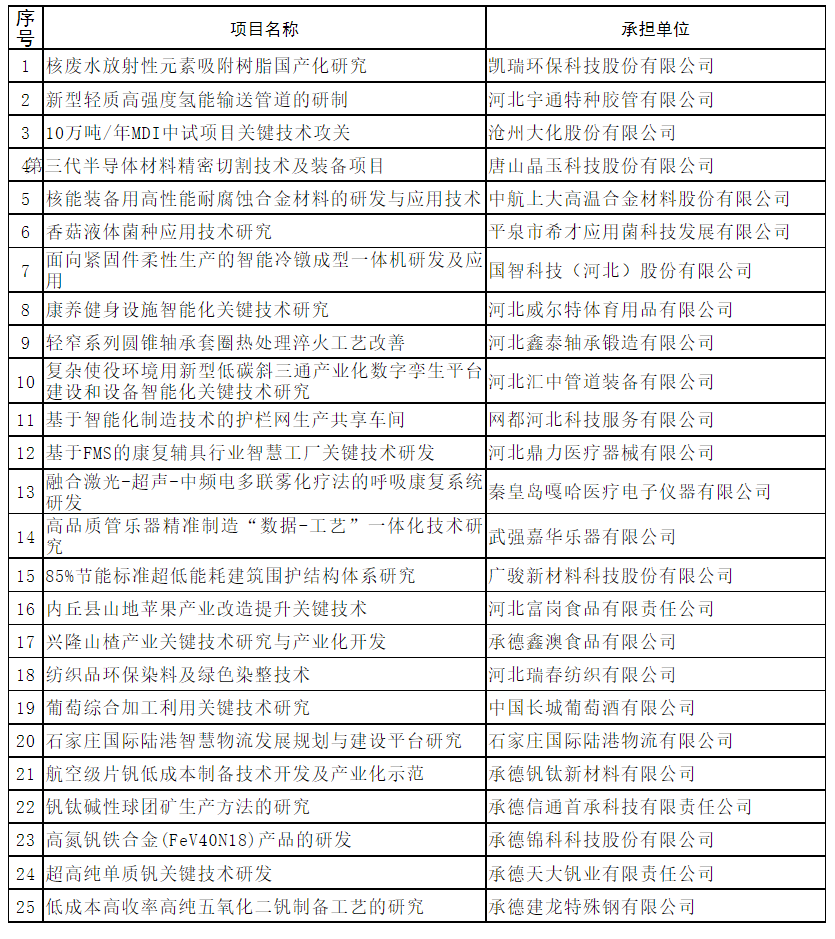 | 序号 | 项目名称 | 承担单位 |
|---|---|---|
| 1 | 核废水放射性元素吸附树脂国产化研究 | 凯瑞环保科技股份有限公司 |
| 2 | 新型轻质高强度氢能输送管道的研制 | 河北宇通特种胶管有限公司 |
| 3 | 10万吨/年MDI中试项目关键技术攻关 | 沧州大化股份有限公司 |
| 4 | 第三代半导体材料精密切割技术及装备项目 | 唐山晶玉科技股份有限公司 |
| 5 | 核能装备用高性能耐腐蚀合金材料的研发与应用技术 | 中航上大高温合金材料股份有限公司 |
| 6 | 香菇液体菌种应用技术研究 | 平泉市希才应用菌科技发展有限公司 |
| 7 | 面向紧固件柔性生产的智能冷镦成型一体机研发及应用 | 国智科技（河北）股份有限公司 |
| 8 | 康养健身设施智能化关键技术研究 | 河北威尔特体育用品有限公司 |
| 9 | 轻窄系列圆锥轴承套圈热处理淬火工艺改善 | 河北鑫泰轴承锻造有限公司 |
| 10 | 复杂使役环境用新型低碳斜三通产业化数字孪生平台建设和设备智能化关键技术研究 | 河北汇中管道装备有限公司 |
| 11 | 基于智能化制造技术的护栏网生产共享车间 | 网都河北科技服务有限公司 |
| 12 | 基于FMS的康复辅具行业智慧工厂关键技术研发 | 河北鼎力医疗器械有限公司 |
| 13 | 融合激光-超声-中频电多联雾化疗法的呼吸康复系统研发 | 秦皇岛嘎哈医疗电子仪器有限公司 |
| 14 | 高品质管乐器精准制造“数据-工艺”一体化技术研究 | 武强嘉华乐器有限公司 |
| 15 | 85%节能标准超低能耗建筑围护结构体系研究 | 广骏新材料科技股份有限公司 |
| 16 | 内丘县山地苹果产业改造提升关键技术 | 河北富岗食品有限责任公司 |
| 17 | 兴隆山楂产业关键技术研究与产业化开发 | 承德鑫澳食品有限公司 |
| 18 | 纺织品环保染料及绿色染整技术 | 河北瑞春纺织有限公司 |
| 19 | 葡萄综合加工利用关键技术研究 | 中国长城葡萄酒有限公司 |
| 20 | 石家庄国际陆港智慧物流发展规划与建设平台研究 | 石家庄国际陆港物流有限公司 |
| 21 | 航空级片钒低成本制备技术开发及产业化示范 | 承德钒钛新材料有限公司 |
| 22 | 钒钛碱性球团矿生产方法的研究 | 承德信通首承科技有限责任公司 |
| 23 | 高氮钒铁合金(FeV40N18)产品的研发 | 承德锦科科技股份有限公司 |
| 24 | 超高纯单质钒关键技术研发 | 承德天大钒业有限责任公司 |
| 25 | 低成本高收率高纯五氧化二钒制备工艺的研究 | 承德建龙特殊钢有限公司 |